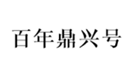 百年鼎兴号